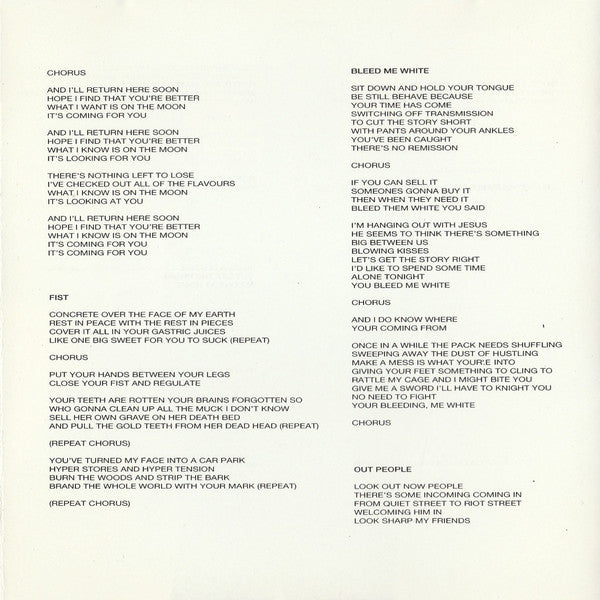 CHORUS

AND I'LL RETURN HERE SOON
HOPE I FIND THAT YOU'RE BETTER
WHAT I WANT IS ON THE MOON
IT'S COMING FOR YOU

AND I'LL RETURN HERE SOON
HOPE I FIND THAT YOU'RE BETTER
WHAT I KNOW IS ON THE MOON
IT'S LOOKING FOR YOU

THERE'S NOTHING LEFT TO LOSE
I'VE CHECKED OUT ALL OF THE FLAVOURS
WHAT I KNOW IS ON THE MOON
IT'S LOOKING AT YOU

AND I'LL RETURN HERE SOON
HOPE I FIND THAT YOU'RE BETTER
WHAT I KNOW IS ON THE MOON
IT'S COMING FOR YOU
IT'S COMING FOR YOU

FIST

CONCRETE OVER THE FACE OF MY EARTH
REST IN PEACE WITH THE REST IN PIECES
COVER IT ALL IN YOUR GASTRIC JUICES
LIKE ONE BIG SWEET FOR YOU TO SUCK (REPEAT)

CHORUS

PUT YOUR HANDS BETWEEN YOUR LEGS
CLOSE YOUR FIST AND REGULATE

YOUR TEETH ARE ROTTEN YOUR BRAINS FORGOTTEN SO
WHO GONNA CLEAN UP ALL THE MUCK I DON'T KNOW
SELL HER OWN GRAVE ON HER DEATH BED
AND PULL THE GOLD TEETH FROM HER DEAD HEAD (REPEAT)

(REPEAT CHORUS)

YOU'VE TURNED MY FACE INTO A CAR PARK
HYPER STORES AND HYPER TENSION
BURN THE WOODS AND STRIP THE BARK
BRAND THE WHOLE WORLD WITH YOUR MARK (REPEAT)

(REPEAT CHORUS)

BLEED ME WHITE

SIT DOWN AND HOLD YOUR TONGUE
BE STILL BEHAVE BECAUSE
YOUR TIME HAS COME
SWITCHING OFF TRANSMISSION
TO CUT THE STORY SHORT
WITH PANTS AROUND YOUR ANKLES
YOU'VE BEEN CAUGHT
THERE'S NO REMISSION

CHORUS

IF YOU CAN SELL IT
SOMEONES GONNA BUY IT
THEN WHEN THEY NEED IT
BLEED THEM WHITE YOU SAID

I'M HANGING OUT WITH JESUS
HE SEEMS TO THINK THERE'S SOMETHING
BIG BETWEEN US
BLOWING KISSES
LET'S GET THE STORY RIGHT
I'D LIKE TO SPEND SOME TIME
ALONE TONIGHT
YOU BLEED ME WHITE

CHORUS

AND I DO KNOW WHERE
YOUR COMING FROM

ONCE IN A WHILE THE PACK NEEDS SHUFFLING
SWEEPING AWAY THE DUST OF HUSTLING
MAKE A MESS IS WHAT YOUR:E INTO
GIVING YOUR FEET SOMETHING TO CLING TO
RATTLE MY CAGE AND I MIGHT BITE YOU
GIVE ME A SWORD I'LL HAVE TO KNIGHT YOU
NO NEED TO FIGHT
YOUR BLEEDING, ME WHITE

CHORUS

OUT PEOPLE

LOOK OUT NOW PEOPLE
THERE'S SOME INCOMING COMING IN
FROM QUIET STREET TO RIOT STREET
WELCOMING HIM IN
LOOK SHARP MY FRIENDS